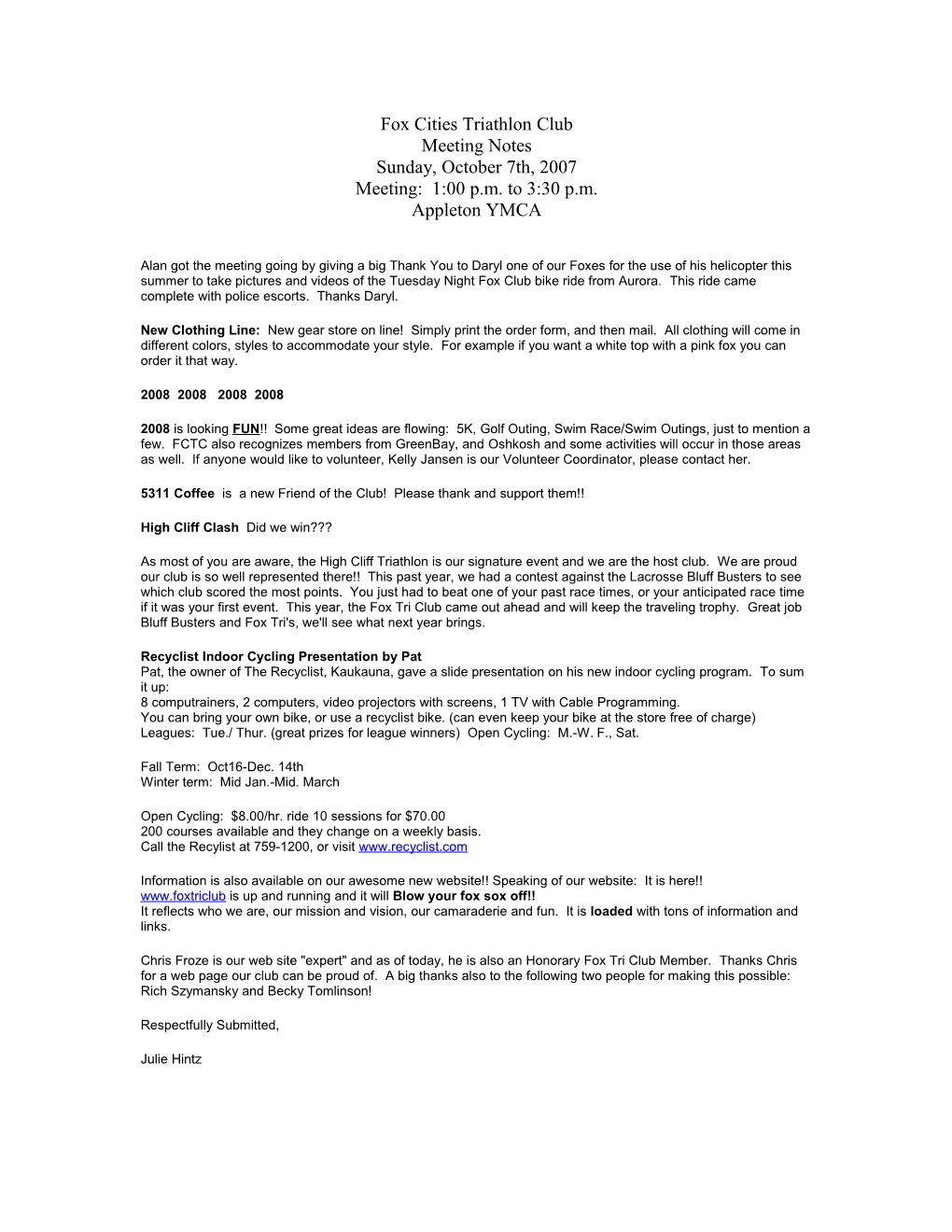 Fox Cities Triathlon Club
Meeting Notes
Sunday, October 7th, 2007
Meeting: 1:00 p.m. to 3:30 p.m.
Appleton YMCA

Alan got the meeting going by giving a big Thank You to Daryl one of our Foxes for the use of his helicopter this summer to take pictures and videos of the Tuesday Night Fox Club bike ride from Aurora. This ride came complete with police escorts. Thanks Daryl.

New Clothing Line: New gear store on line! Simply print the order form, and then mail. All clothing will come in different colors, styles to accommodate your style. For example if you want a white top with a pink fox you can order it that way.

2008 2008 2008 2008

2008 is looking FUN!! Some great ideas are flowing: 5K, Golf Outing, Swim Race/Swim Outings, just to mention a few. FCTC also recognizes members from GreenBay, and Oshkosh and some activities will occur in those areas as well. If anyone would like to volunteer, Kelly Jansen is our Volunteer Coordinator, please contact her.

5311 Coffee is a new Friend of the Club! Please thank and support them!!

High Cliff Clash Did we win???

As most of you are aware, the High Cliff Triathlon is our signature event and we are the host club. We are proud our club is so well represented there!! This past year, we had a contest against the Lacrosse Bluff Busters to see which club scored the most points. You just had to beat one of your past race times, or your anticipated race time if it was your first event. This year, the Fox Tri Club came out ahead and will keep the traveling trophy. Great job Bluff Busters and Fox Tri's, we'll see what next year brings.

Recyclist Indoor Cycling Presentation by Pat
Pat, the owner of The Recyclist, Kaukauna, gave a slide presentation on his new indoor cycling program. To sum it up:
8 computrainers, 2 computers, video projectors with screens, 1 TV with Cable Programming.
You can bring your own bike, or use a recyclist bike. (can even keep your bike at the store free of charge)
Leagues: Tue./ Thur. (great prizes for league winners) Open Cycling: M.-W. F., Sat.

Fall Term: Oct16-Dec. 14th
Winter term: Mid Jan.-Mid. March

Open Cycling: $8.00/hr. ride 10 sessions for $70.00
200 courses available and they change on a weekly basis.
Call the Recylist at 759-1200, or visit www.recyclist.com

Information is also available on our awesome new website!! Speaking of our website: It is here!!
www.foxtriclub is up and running and it will Blow your fox sox off!!
It reflects who we are, our mission and vision, our camaraderie and fun. It is loaded with tons of information and links.

Chris Froze is our web site "expert" and as of today, he is also an Honorary Fox Tri Club Member. Thanks Chris for a web page our club can be proud of. A big thanks also to the following two people for making this possible: Rich Szymansky and Becky Tomlinson!

Respectfully Submitted,

Julie Hintz